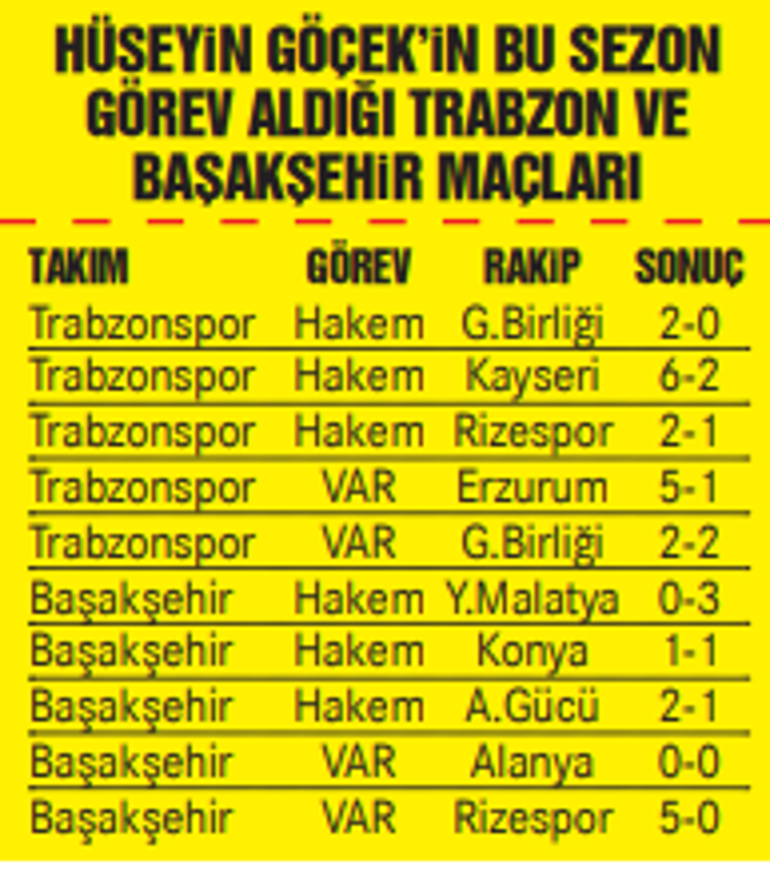 HÜSEYİN GÖÇEK'İN BU SEZON GÖREV ALDIĞI TRABZON VE BAŞAKŞEHİR MAÇLARI

| TAKIM | GÖREV | RAKİP | SONUÇ |
|---|---|---|---|
| Trabzonspor | Hakem | G.Birliği | 2-0 |
| Trabzonspor | Hakem | Kayseri | 6-2 |
| Trabzonspor | Hakem | Rizespor | 2-1 |
| Trabzonspor | VAR | Erzurum | 5-1 |
| Trabzonspor | VAR | G.Birliği | 2-2 |
| Başakşehir | Hakem | Y.Malatya | 0-3 |
| Başakşehir | Hakem | Konya | 1-1 |
| Başakşehir | Hakem | A.Gücü | 2-1 |
| Başakşehir | VAR | Alanya | 0-0 |
| Başakşehir | VAR | Rizespor | 5-0 |